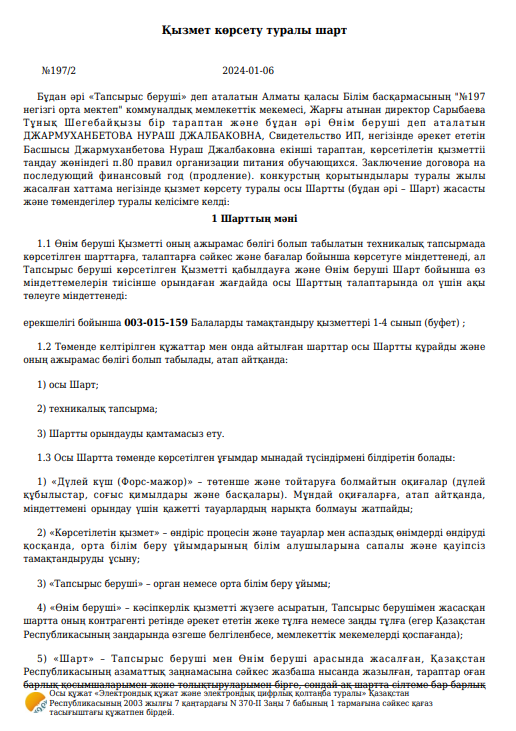 Қызмет көрсету туралы шарт

№197/2 2024-01-06

Бұдан әрі «Тапсырыс беруші» деп аталатын Алматы қаласы Білім басқармасының "№197 негізгі орта мектеп" коммуналдық мемлекеттік мекемесі, Жарғы атынан директор Сарыбаева Тұнық Шегебайқызы бір тараптан және бұдан әрі Өнім беруші деп аталатын ДЖАРМУХАНБЕТОВА НУРАШ ДЖАЛБАКОВНА, Свидетельство ИП, негізінде әрекет ететін Басшысы Джармуханбетова Нураш Джалбаковна екінші тараптан, көрсетілетін қызметтіі таңдау жөніндегі п.80 правил организации питания обучающихся. Заключение договора на последующий финансовый год (продление). конкурстың қорытындылары туралы жылы жасалған хаттама негізінде қызмет көрсету туралы осы Шартты (бұдан әрі – Шарт) жасасты және төмендегілер туралы келісімге келді:

1 Шарттың мәні

1.1 Өнім беруші Қызметті оның ажырамас бөлігі болып табылатын техникалық тапсырмада көрсетілген шарттарға, талаптарға сәйкес және бағалар бойынша көрсетуге міндеттенеді, ал Тапсырыс беруші көрсетілген Қызметті қабылдауға және Өнім беруші Шарт бойынша өз міндеттемелерін тиісінше орындаған жағдайда осы Шарттың талаптарында ол үшін ақы төлеуге міндеттенеді:

ерекшелігі бойынша 003-015-159 Балаларды тамақтандыру қызметтері 1-4 сынып (буфет) ;

1.2 Төменде келтірілген құжаттар мен онда айтылған шарттар осы Шартты құрайды және оның ажырамас бөлігі болып табылады, атап айтқанда:

1) осы Шарт;

2) техникалық тапсырма;

3) Шартты орындауды қамтамасыз ету.

1.3 Осы Шартта төменде көрсетілген ұғымдар мынадай түсіндірмені білдіретін болады:

1) «Дүлей күш (Форс-мажор)» – төтенше және тойтаруға болмайтын оқиғалар (дүлей құбылыстар, соғыс қимылдары және басқалары). Мұндай оқиғаларға, атап айтқанда, міндеттемені орындау үшін қажетті тауарлардың нарықта болмауы жатпайды;

2) «Көрсетілетін қызмет» – өндіріс процесін және тауарлар мен аспаздық өнімдерді өндіруді қосқанда, орта білім беру ұйымдарының білім алушыларына сапалы және қауіпсіз тамақтандыруды ұсыну;

3) «Тапсырыс беруші» – орган немесе орта білім беру ұйымы;

4) «Өнім беруші» – кәсіпкерлік қызметті жүзеге асыратын, Тапсырыс берушімен жасасқан шартта оның контрагенті ретінде әрекет ететін жеке тұлға немесе заңды тұлға (егер Қазақстан Республикасының заңдарында өзгеше белгіленбесе, мемлекеттік мекемелерді қоспағанда);

5) «Шарт» – Тапсырыс беруші мен Өнім беруші арасында жасалған, Қазақстан Республикасының азаматтық заңнамасына сәйкес жазбаша нысанда жазылған, тараптар оған барлық қосымшаларымен және толықтыруларымен бірге, сондай-ақ шартта сілтеме бар барлық

Осы құжат «Электрондық құжат және электрондық цифрлық қолтаңба туралы» Қазақстан Республикасының 2003 жылғы 7 қаңтардағы N 370-II Заңы 7 бабының 1 тармағына сәйкес қағаз тасығыштағы құжатпен бірдей.